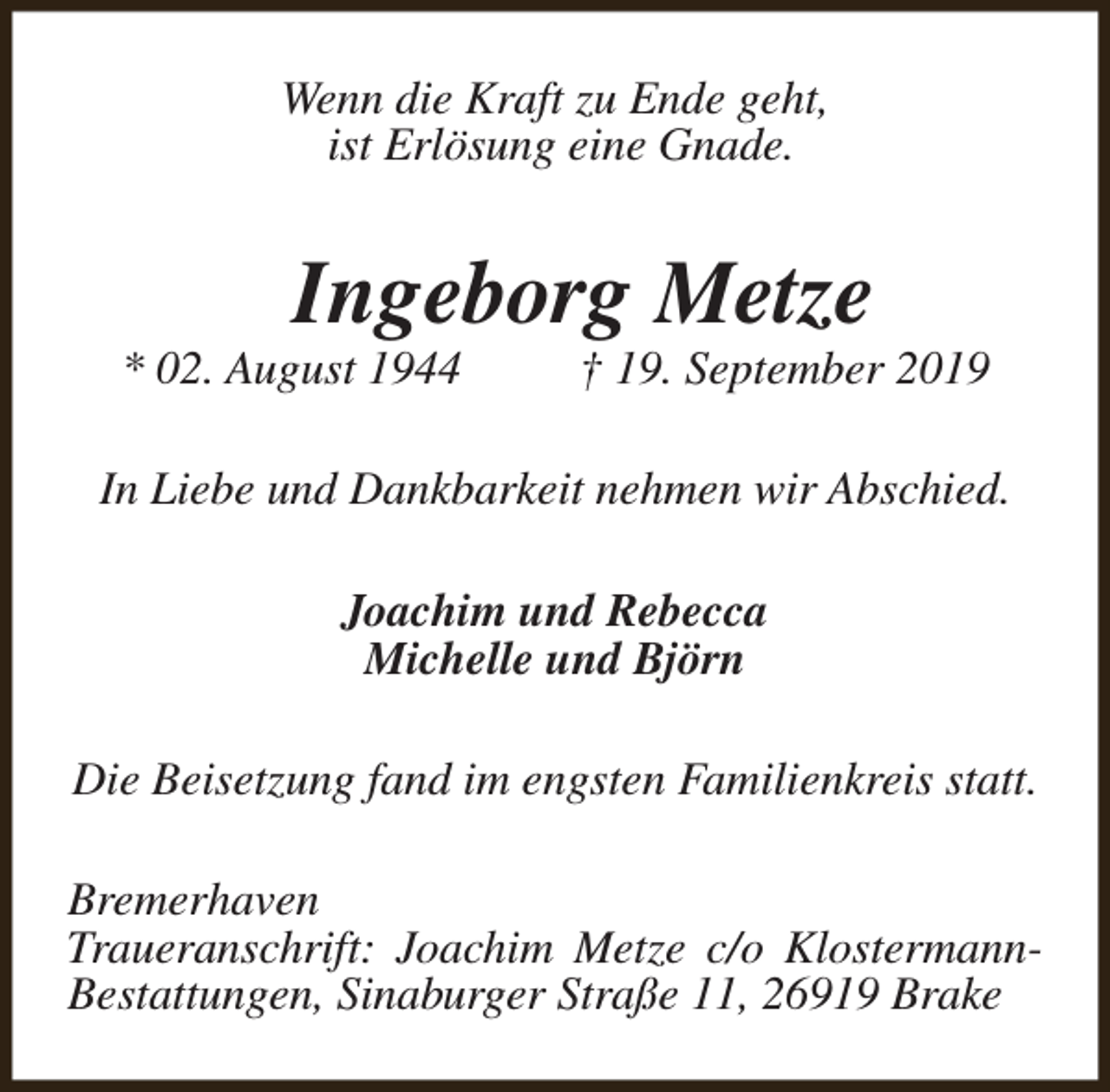 Wenn die Kraft zu Ende geht,
ist Erlösung eine Gnade.

Ingeborg Metze

* 02. August 1944    † 19. September 2019

In Liebe und Dankbarkeit nehmen wir Abschied.

Joachim und Rebecca
Michelle und Björn

Die Beisetzung fand im engsten Familienkreis statt.

Bremerhaven
Traueranschrift: Joachim Metze c/o Klostermann-Bestattungen, Sinaburger Straße 11, 26919 Brake